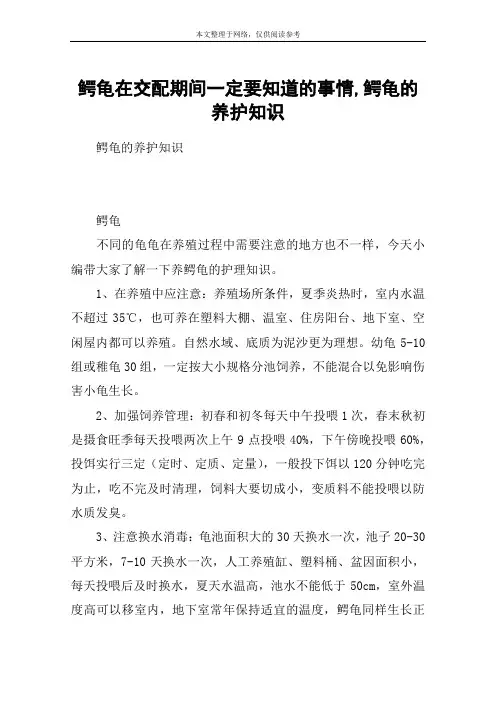 本文整理于网络，仅供阅读参考

鳄龟在交配期间一定要知道的事情,鳄龟的养护知识

鳄龟的养护知识

鳄龟

不同的龟龟在养殖过程中需要注意的地方也不一样，今天小编带大家了解一下养鳄龟的护理知识。

1、在养殖中应注意：养殖场所条件，夏季炎热时，室内水温不超过 35℃，也可养在塑料大棚、温室、住房阳台、地下室、空闲屋内都可以养殖。自然水域、底质为泥沙更为理想。幼龟 5-10 组或稚龟 30 组，一定按大小规格分池饲养，不能混合以免影响伤害小龟生长。

2、加强饲养管理：初春和初冬每天中午投喂 1 次，春末秋初是摄食旺季每天投喂两次上午 9 点投喂 40%，下午傍晚投喂 60%，投饵实行三定（定时、定质、定量），一般投下饵以 120 分钟吃完为止，吃不完及时清理，饲料大要切成小，变质料不能投喂以防水质发臭。

3、注意换水消毒：龟池面积大的 30 天换水一次，池子 20-30 平方米，7-10 天换水一次，人工养殖缸、塑料桶、盆因面积小，每天投喂后及时换水，夏天水温高，池水不能低于 50cm，室外温度高可以移室内，地下室常年保持适宜的温度，鳄龟同样生长正